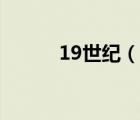 19世纪（